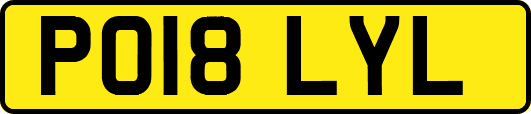 PO18 LYL